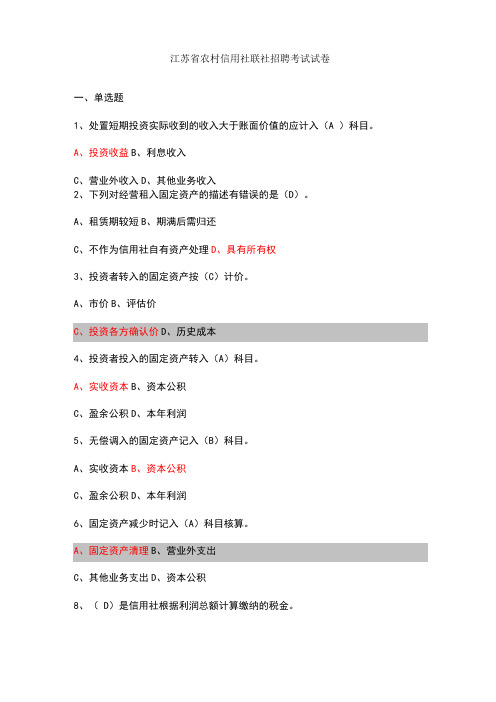 江苏省农村信用社联社招聘考试试卷

一、单选题

1、处置短期投资实际收到的收入大于账面价值的应计入（A ）科目。

A、投资收益 B、利息收入

C、营业外收入 D、其他业务收入
2、下列对经营租入固定资产的描述有错误的是（D）。

A、租赁期较短 B、期满后需归还

C、不作为信用社自有资产处理 D、具有所有权

3、投资者转入的固定资产按（C）计价。

A、市价 B、评估价

C、投资各方确认价 D、历史成本

4、投资者投入的固定资产转入（A）科目。

A、实收资本 B、资本公积

C、盈余公积 D、本年利润

5、无偿调入的固定资产记入（B）科目。

A、实收资本 B、资本公积

C、盈余公积 D、本年利润

6、固定资产减少时记入（A）科目核算。

A、固定资产清理 B、营业外支出

C、其他业务支出 D、资本公积

8、（ D）是信用社根据利润总额计算缴纳的税金。